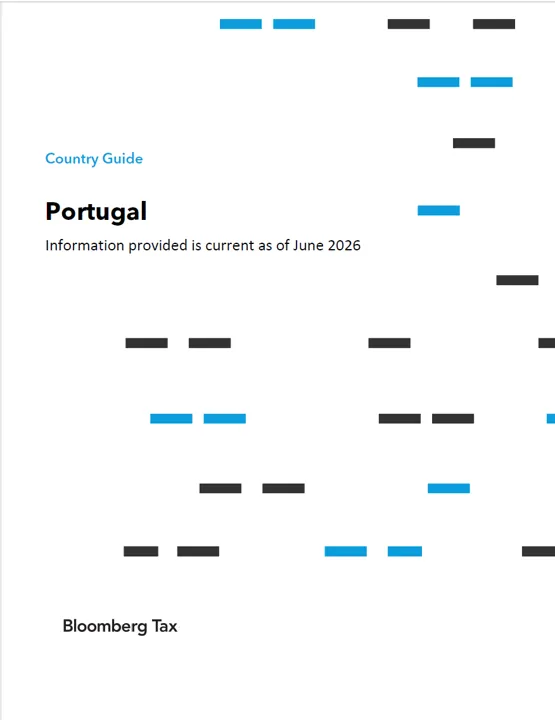 Country Guide

Portugal

Information provided is current as of June 2026

Bloomberg Tax